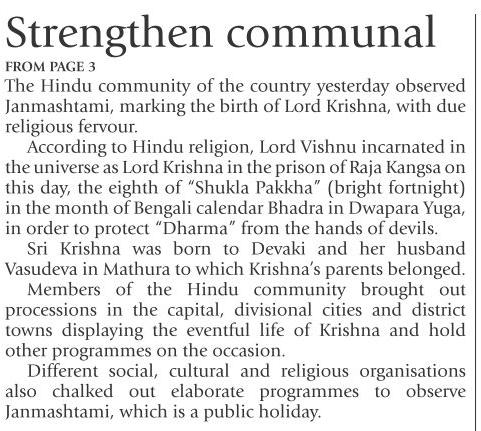 Strengthen communal

FROM PAGE 3

The Hindu community of the country yesterday observed Janmashtami, marking the birth of Lord Krishna, with due religious fervour.

According to Hindu religion, Lord Vishnu incarnated in the universe as Lord Krishna in the prison of Raja Kangsa on this day, the eighth of "Shukla Pakkha" (bright fortnight) in the month of Bengali calendar Bhadra in Dwapara Yuga, in order to protect "Dharma" from the hands of devils.

Sri Krishna was born to Devaki and her husband Vasudeva in Mathura to which Krishna's parents belonged.

Members of the Hindu community brought out processions in the capital, divisional cities and district towns displaying the eventful life of Krishna and hold other programmes on the occasion.

Different social, cultural and religious organisations also chalked out elaborate programmes to observe Janmashtami, which is a public holiday.